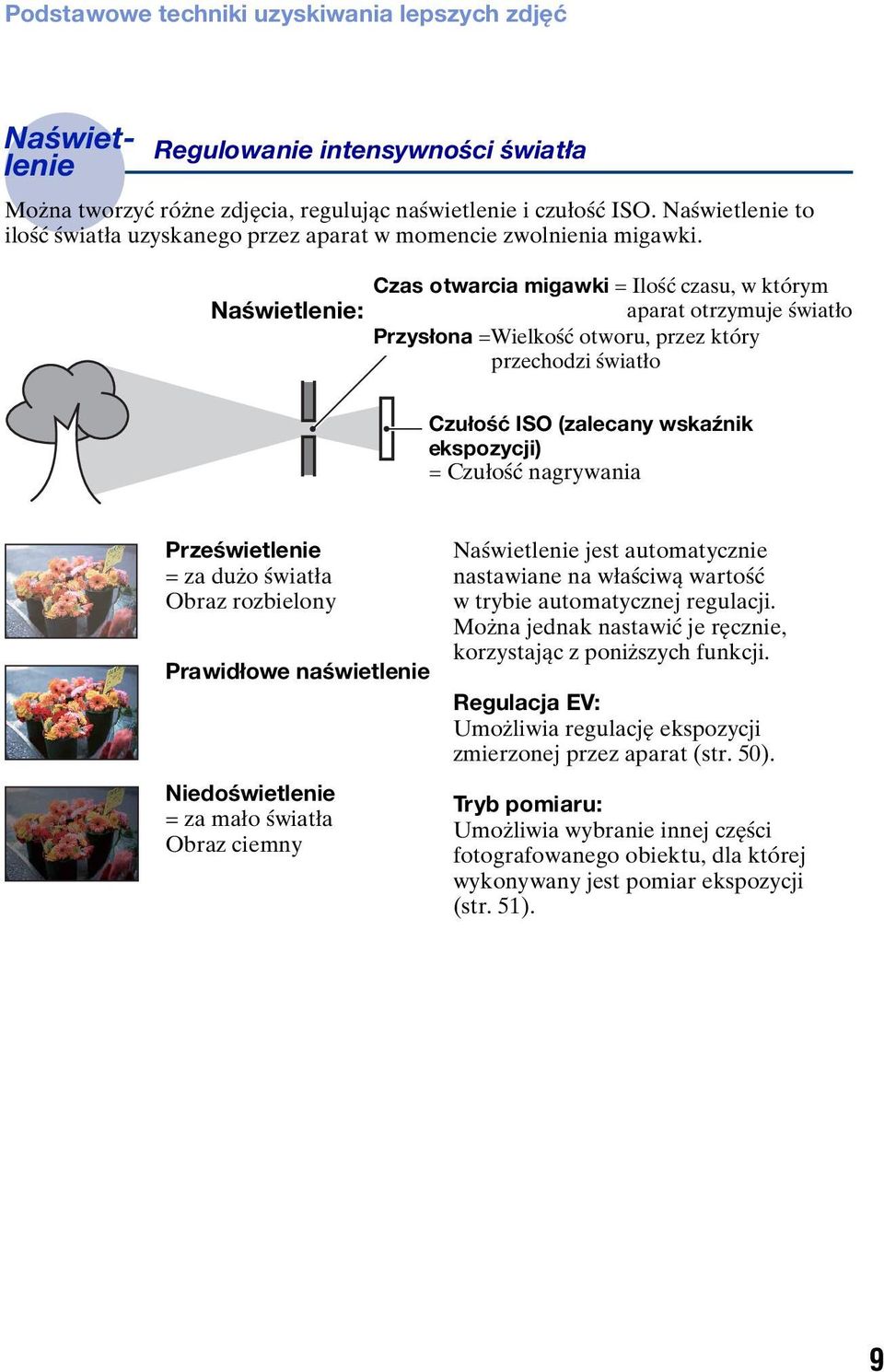 Podstawowe techniki uzyskiwania lepszych zdjęć

Naświetlenie

Regulowanie intensywności światła

Można tworzyć różne zdjęcia, regulując naświetlenie i czułość ISO. Naświetlenie to ilość światła uzyskanego przez aparat w momencie zwolnienia migawki.

Naświetlenie:

Czas otwarcia migawki = Ilość czasu, w którym aparat otrzymuje światło

Przysłona =Wielkość otworu, przez który przechodzi światło

Czułość ISO (zalecany wskaźnik ekspozycji)
= Czułość nagrywania

Prześwietlenie
= za dużo światła
Obraz rozbielony

Prawidłowe naświetlenie

Niedoświetlenie
= za mało światła
Obraz ciemny

Naświetlenie jest automatycznie nastawiane na właściwą wartość w trybie automatycznej regulacji. Można jednak nastawić je ręcznie, korzystając z poniższych funkcji.

Regulacja EV:
Umożliwia regulację ekspozycji zmierzonej przez aparat (str. 50).

Tryb pomiaru:
Umożliwia wybranie innej części fotografowanego obiektu, dla której wykonywany jest pomiar ekspozycji (str. 51).

9